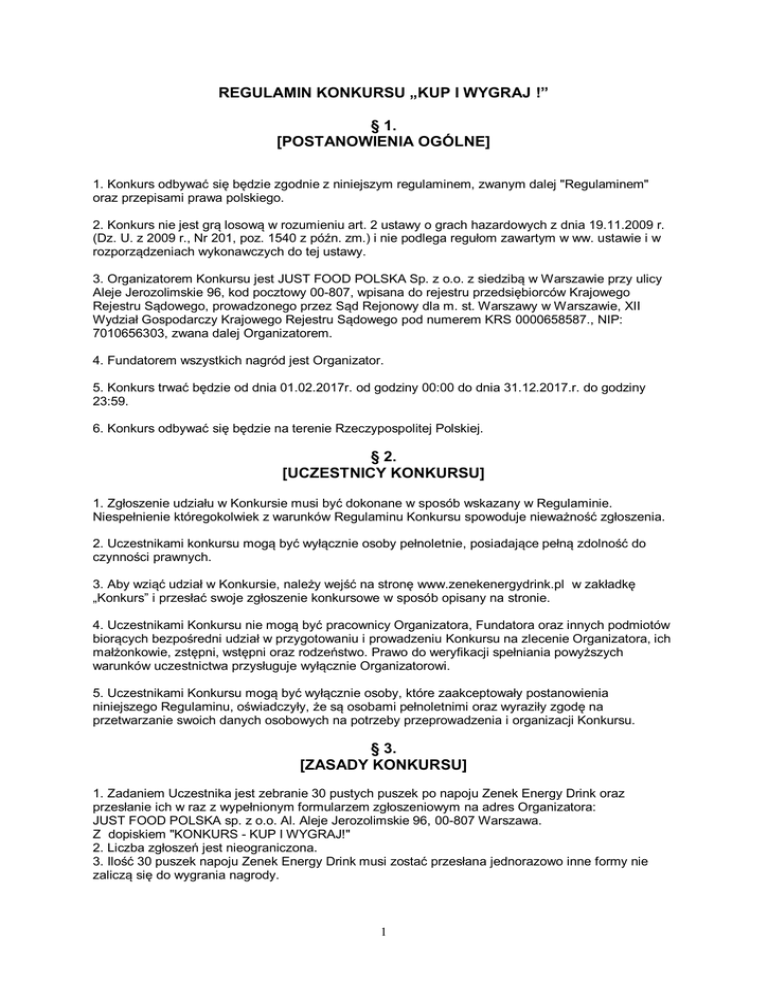 REGULAMIN KONKURSU „KUP I WYGRAJ !”

§ 1.
[POSTANOWIENIA OGÓLNE]

1. Konkurs odbywać się będzie zgodnie z niniejszym regulaminem, zwanym dalej "Regulaminem" oraz przepisami prawa polskiego.

2. Konkurs nie jest grą losową w rozumieniu art. 2 ustawy o grach hazardowych z dnia 19.11.2009 r. (Dz. U. z 2009 r., Nr 201, poz. 1540 z późn. zm.) i nie podlega regułom zawartym w ww. ustawie i w rozporządzeniach wykonawczych do tej ustawy.

3. Organizatorem Konkursu jest JUST FOOD POLSKA Sp. z o.o. z siedzibą w Warszawie przy ulicy Aleje Jerozolimskie 96, kod pocztowy 00-807, wpisana do rejestru przedsiębiorców Krajowego Rejestru Sądowego, prowadzonego przez Sąd Rejonowy dla m. st. Warszawy w Warszawie, XII Wydział Gospodarczy Krajowego Rejestru Sądowego pod numerem KRS 0000658587., NIP: 7010656303, zwana dalej Organizatorem.

4. Fundatorem wszystkich nagród jest Organizator.

5. Konkurs trwać będzie od dnia 01.02.2017r. od godziny 00:00 do dnia 31.12.2017.r. do godziny 23:59.

6. Konkurs odbywać się będzie na terenie Rzeczypospolitej Polskiej.

§ 2.
[UCZESTNICY KONKURSU]

1. Zgłoszenie udziału w Konkursie musi być dokonane w sposób wskazany w Regulaminie. Niespełnienie któregokolwiek z warunków Regulaminu Konkursu spowoduje nieważność zgłoszenia.

2. Uczestnikami konkursu mogą być wyłącznie osoby pełnoletnie, posiadające pełną zdolność do czynności prawnych.

3. Aby wziąć udział w Konkursie, należy wejść na stronę www.zenekenergydrink.pl w zakładkę „Konkurs” i przesłać swoje zgłoszenie konkursowe w sposób opisany na stronie.

4. Uczestnikami Konkursu nie mogą być pracownicy Organizatora, Fundatora oraz innych podmiotów biorących bezpośredni udział w przygotowaniu i prowadzeniu Konkursu na zlecenie Organizatora, ich małżonkowie, zstępni, wstępni oraz rodzeństwo. Prawo do weryfikacji spełniania powyższych warunków uczestnictwa przysługuje wyłącznie Organizatorowi.

5. Uczestnikami Konkursu mogą być wyłącznie osoby, które zaakceptowały postanowienia niniejszego Regulaminu, oświadczyły, że są osobami pełnoletnimi oraz wyraziły zgodę na przetwarzanie swoich danych osobowych na potrzeby przeprowadzenia i organizacji Konkursu.

§ 3.
[ZASADY KONKURSU]

1. Zadaniem Uczestnika jest zebranie 30 pustych puszek po napoju Zenek Energy Drink oraz przesłanie ich w raz z wypełnionym formularzem zgłoszeniowym na adres Organizatora:
JUST FOOD POLSKA sp. z o.o. Al. Aleje Jerozolimskie 96, 00-807 Warszawa.
Z dopiskiem "KONKURS - KUP I WYGRAJ!"
2. Liczba zgłoszeń jest nieograniczona.
3. Ilość 30 puszek napoju Zenek Energy Drink musi zostać przesłana jednorazowo inne formy nie zaliczą się do wygrania nagrody.

1